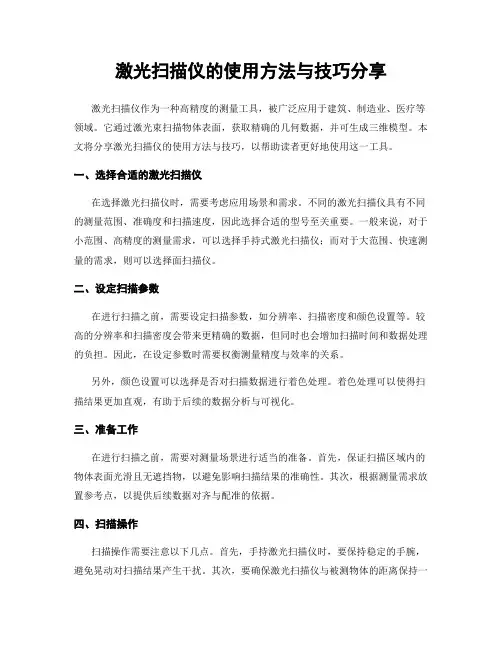 激光扫描仪的使用方法与技巧分享

激光扫描仪作为一种高精度的测量工具，被广泛应用于建筑、制造业、医疗等领域。它通过激光束扫描物体表面，获取精确的几何数据，并可生成三维模型。本文将分享激光扫描仪的使用方法与技巧，以帮助读者更好地使用这一工具。

一、选择合适的激光扫描仪

在选择激光扫描仪时，需要考虑应用场景和需求。不同的激光扫描仪具有不同的测量范围、准确度和扫描速度，因此选择合适的型号至关重要。一般来说，对于小范围、高精度的测量需求，可以选择手持式激光扫描仪；而对于大范围、快速测量的需求，则可以选择面扫描仪。

二、设定扫描参数

在进行扫描之前，需要设定扫描参数，如分辨率、扫描密度和颜色设置等。较高的分辨率和扫描密度会带来更精确的数据，但同时也会增加扫描时间和数据处理的负担。因此，在设定参数时需要权衡测量精度与效率的关系。

另外，颜色设置可以选择是否对扫描数据进行着色处理。着色处理可以使得扫描结果更加直观，有助于后续的数据分析与可视化。

三、准备工作

在进行扫描之前，需要对测量场景进行适当的准备。首先，保证扫描区域内的物体表面光滑且无遮挡物，以避免影响扫描结果的准确性。其次，根据测量需求放置参考点，以提供后续数据对齐与配准的依据。

四、扫描操作

扫描操作需要注意以下几点。首先，手持激光扫描仪时，要保持稳定的手腕，避免晃动对扫描结果产生干扰。其次，要确保激光扫描仪与被测物体的距离保持一